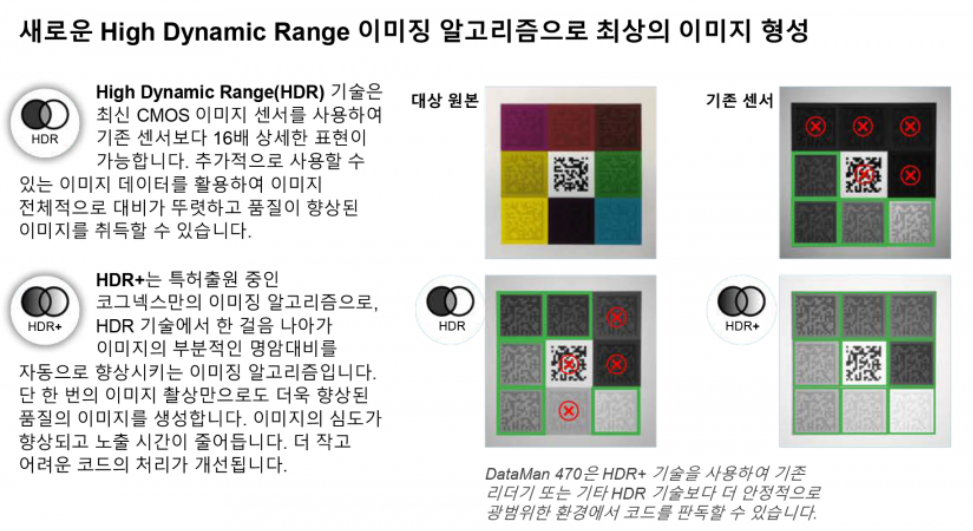 새로운 High Dynamic Range 이미징 알고리즘으로 최상의 이미지 형성

HDR

High Dynamic Range(HDR) 기술은 최신 CMOS 이미지 센서를 사용하여 기존 센서보다 16배 상세한 표현이 가능합니다. 추가적으로 사용할 수 있는 이미지 데이터를 활용하여 이미지 전체적으로 대비가 뚜렷하고 품질이 향상된 이미지를 취득할 수 있습니다.

HDR+

HDR+는 특허출원 중인 코그넥스만의 이미징 알고리즘으로, HDR 기술에서 한 걸음 나아가 이미지의 부분적인 명암대비를 자동으로 향상시키는 이미징 알고리즘입니다. 단 한 번의 이미지 촬상만으로도 더욱 향상된 품질의 이미지를 생성합니다. 이미지의 심도가 향상되고 노출 시간이 줄어듭니다. 더 작고 어려운 코드의 처리가 개선됩니다.

대상 원본

기존 센서

HDR

HDR+

DataMan 470은 HDR+ 기술을 사용하여 기존 리더기 또는 기타 HDR 기술보다 더 안정적으로 광범위한 환경에서 코드를 판독할 수 있습니다.